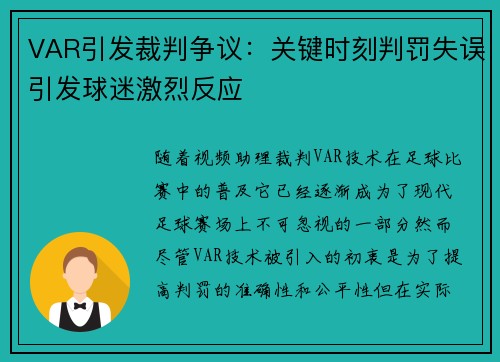 VAR引发裁判争议：关键时刻判罚失误引发球迷激烈反应

随着视频助理裁判VAR技术在足球比赛中的普及它已经逐渐成为了现代足球赛场上不可忽视的一部分然而尽管VAR技术被引入的初衷是为了提高判罚的准确性和公平性但在实际